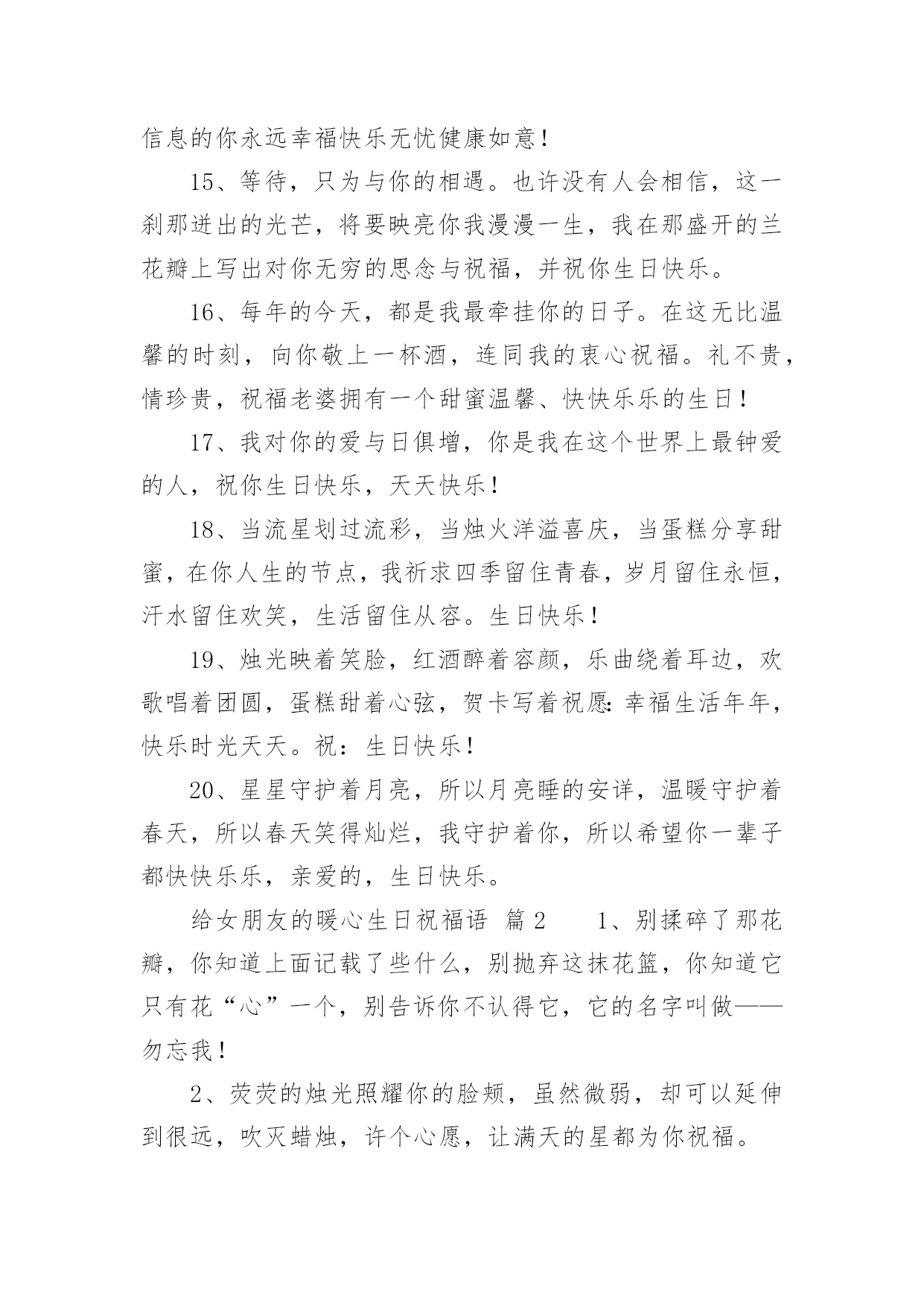 信息的你永远幸福快乐无忧健康如意！

15、等待，只为与你的相遇。也许没有人会相信，这一刹那迸出的光芒，将要映亮你我漫漫一生，我在那盛开的兰花瓣上写出对你无穷的思念与祝福，并祝你生日快乐。

16、每年的今天，都是我最牵挂你的日子。在这无比温馨的时刻，向你敬上一杯酒，连同我的衷心祝福。礼不贵，情珍贵，祝福老婆拥有一个甜蜜温馨、快快乐乐的生日！

17、我对你的爱与日俱增，你是我在这个世界上最钟爱的人，祝你生日快乐，天天快乐！

18、当流星划过流彩，当烛火洋溢喜庆，当蛋糕分享甜蜜，在你人生的节点，我祈求四季留住青春，岁月留住永恒，汗水留住欢笑，生活留住从容。生日快乐！

19、烛光映着笑脸，红酒醉着容颜，乐曲绕着耳边，欢歌唱着团圆，蛋糕甜着心弦，贺卡写着祝愿:幸福生活年年，快乐时光天天。祝：生日快乐！

20、星星守护着月亮，所以月亮睡的安详，温暖守护着春天，所以春天笑得灿烂，我守护着你，所以希望你一辈子都快快乐乐，亲爱的，生日快乐。

给女朋友的暖心生日祝福语 篇2 1、别揉碎了那花瓣，你知道上面记载了些什么，别抛弃这抹花篮，你知道它只有花“心”一个，别告诉你不认得它，它的名字叫做——勿忘我！

2、荧荧的烛光照耀你的脸颊，虽然微弱，却可以延伸到很远，吹灭蜡烛，许个心愿，让满天的星都为你祝福。